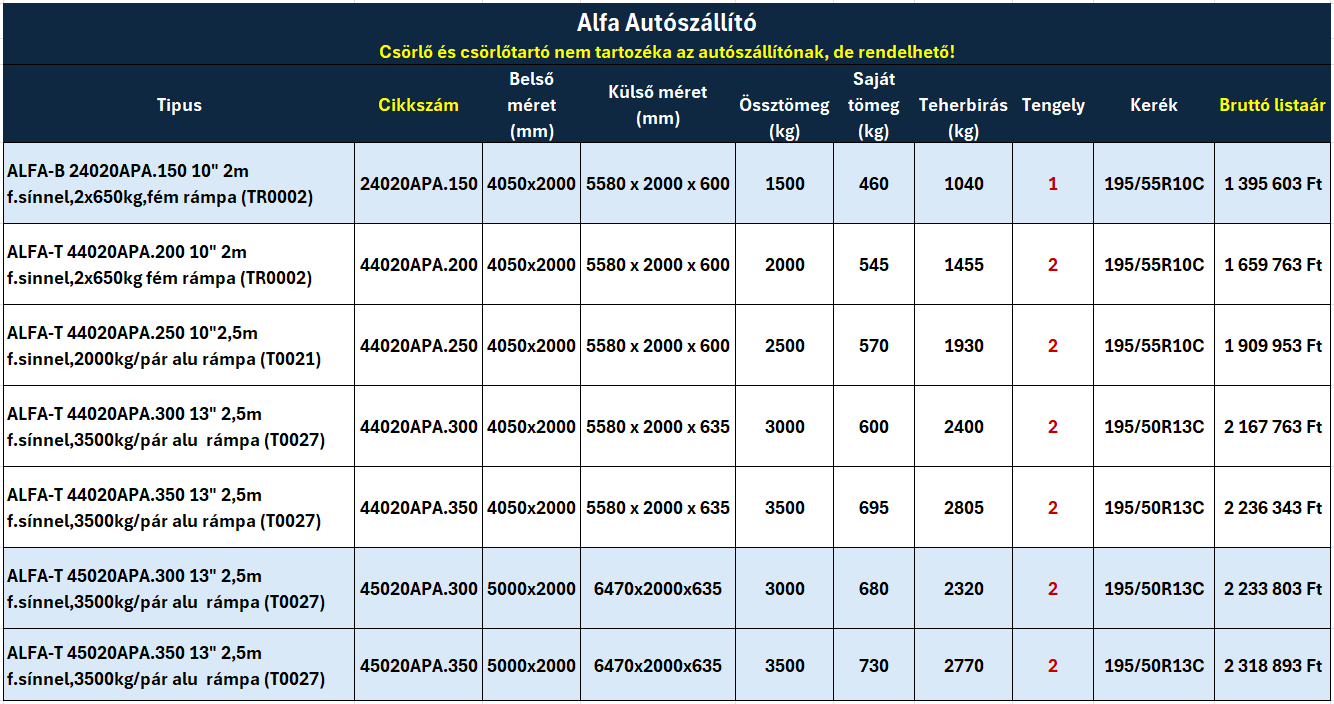 Alfa Autószállító

Csörlő és csörlőtartó nem tartozéka az autószállítónak, de rendelhető!

| Tipus | Cikkszám | Belső méret (mm) | Külső méret (mm) | Össztömeg (kg) | Saját tömeg (kg) | Teherbirás (kg) | Tengely | Kerék | Bruttó listaár |
|---|---|---|---|---|---|---|---|---|---|
| ALFA-B 24020APA.150 10" 2m f.sínnel,2x650kg,fém rámpa (TR0002) | 24020APA.150 | 4050x2000 | 5580 x 2000 x 600 | 1500 | 460 | 1040 | 1 | 195/55R10C | 1 395 603 Ft |
| ALFA-T 44020APA.200 10" 2m f.sinnel,2x650kg fém rámpa (TR0002) | 44020APA.200 | 4050x2000 | 5580 x 2000 x 600 | 2000 | 545 | 1455 | 2 | 195/55R10C | 1 659 763 Ft |
| ALFA-T 44020APA.250 10"2,5m f.sinnel,2000kg/pár alu rámpa (T0021) | 44020APA.250 | 4050x2000 | 5580 x 2000 x 600 | 2500 | 570 | 1930 | 2 | 195/55R10C | 1 909 953 Ft |
| ALFA-T 44020APA.300 13" 2,5m f.sínnel,3500kg/pár alu rámpa (T0027) | 44020APA.300 | 4050x2000 | 5580 x 2000 x 635 | 3000 | 600 | 2400 | 2 | 195/50R13C | 2 167 763 Ft |
| ALFA-T 44020APA.350 13" 2,5m f.sínnel,3500kg/pár alu rámpa (T0027) | 44020APA.350 | 4050x2000 | 5580 x 2000 x 635 | 3500 | 695 | 2805 | 2 | 195/50R13C | 2 236 343 Ft |
| ALFA-T 45020APA.300 13" 2,5m f.sínnel,3500kg/pár alu rámpa (T0027) | 45020APA.300 | 5000x2000 | 6470x2000x635 | 3000 | 680 | 2320 | 2 | 195/50R13C | 2 233 803 Ft |
| ALFA-T 45020APA.350 13" 2,5m f.sínnel,3500kg/pár alu rámpa (T0027) | 45020APA.350 | 5000x2000 | 6470x2000x635 | 3500 | 730 | 2770 | 2 | 195/50R13C | 2 318 893 Ft |